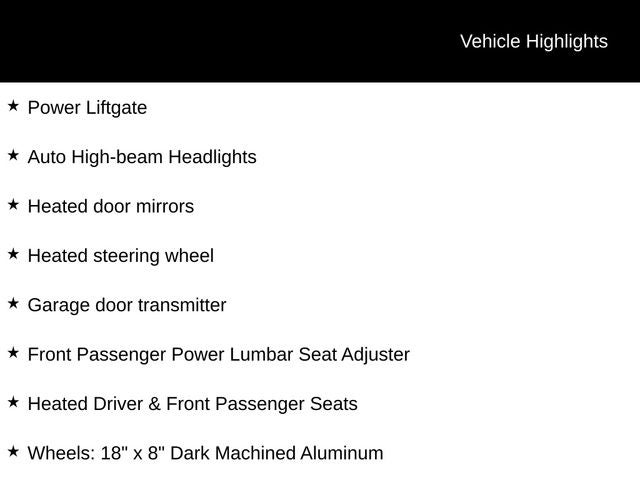 Vehicle Highlights

★ Power Liftgate

★ Auto High-beam Headlights

★ Heated door mirrors

★ Heated steering wheel

★ Garage door transmitter

★ Front Passenger Power Lumbar Seat Adjuster

★ Heated Driver & Front Passenger Seats

★ Wheels: 18" x 8" Dark Machined Aluminum